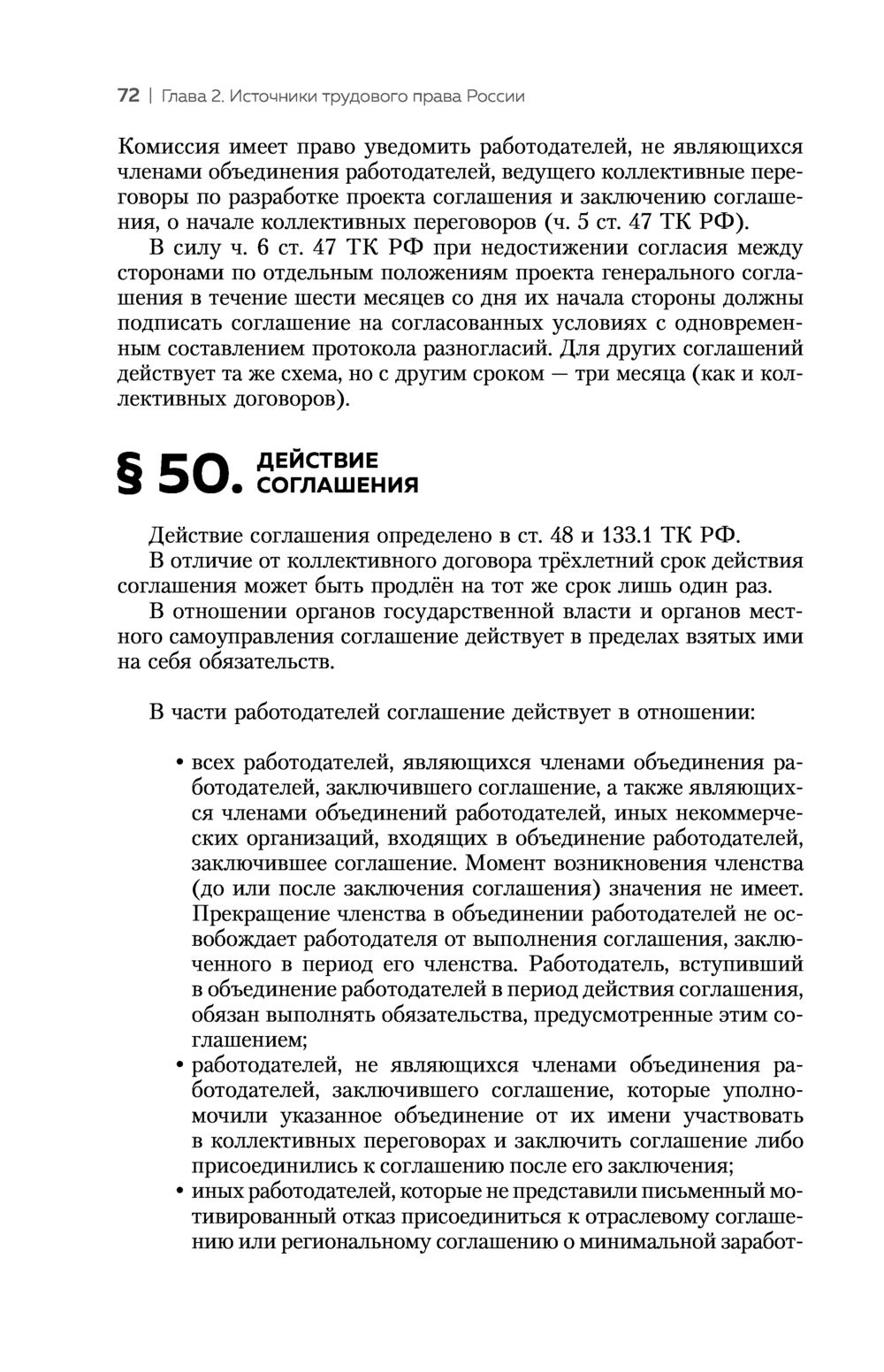 72 | Глава 2. Источники трудового права России

Комиссия имеет право уведомить работодателей, не являющихся членами объединения работодателей, ведущего коллективные переговоры по разработке проекта соглашения и заключению соглашения, о начале коллективных переговоров (ч. 5 ст. 47 ТК РФ).

В силу ч. 6 ст. 47 ТК РФ при недостижении согласия между сторонами по отдельным положениям проекта генерального соглашения в течение шести месяцев со дня их начала стороны должны подписать соглашение на согласованных условиях с одновременным составлением протокола разногласий. Для других соглашений действует та же схема, но с другим сроком — три месяца (как и коллективных договоров).

§ 50. ДЕЙСТВИЕ СОГЛАШЕНИЯ

Действие соглашения определено в ст. 48 и 133.1 ТК РФ.

В отличие от коллективного договора трёхлетний срок действия соглашения может быть продлён на тот же срок лишь один раз.

В отношении органов государственной власти и органов местного самоуправления соглашение действует в пределах взятых ими на себя обязательств.

В части работодателей соглашение действует в отношении:

• всех работодателей, являющихся членами объединения работодателей, заключившего соглашение, а также являющихся членами объединений работодателей, иных некоммерческих организаций, входящих в объединение работодателей, заключившее соглашение. Момент возникновения членства (до или после заключения соглашения) значения не имеет. Прекращение членства в объединении работодателей не освобождает работодателя от выполнения соглашения, заключенного в период его членства. Работодатель, вступивший в объединение работодателей в период действия соглашения, обязан выполнять обязательства, предусмотренные этим соглашением;
• работодателей, не являющихся членами объединения работодателей, заключившего соглашение, которые уполномочили указанное объединение от их имени участвовать в коллективных переговорах и заключить соглашение либо присоединились к соглашению после его заключения;
• иных работодателей, которые не представили письменный мотивированный отказ присоединиться к отраслевому соглашению или региональному соглашению о минимальной заработ-